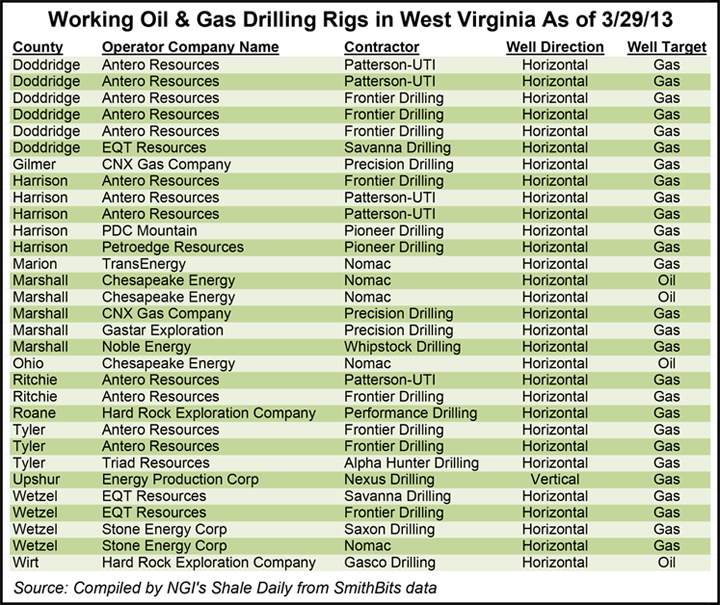 Working Oil & Gas Drilling Rigs in West Virginia As of 3/29/13

| County | Operator Company Name | Contractor | Well Direction | Well Target |
|---|---|---|---|---|
| Doddridge | Antero Resources | Patterson-UTI | Horizontal | Gas |
| Doddridge | Antero Resources | Patterson-UTI | Horizontal | Gas |
| Doddridge | Antero Resources | Frontier Drilling | Horizontal | Gas |
| Doddridge | Antero Resources | Frontier Drilling | Horizontal | Gas |
| Doddridge | Antero Resources | Frontier Drilling | Horizontal | Gas |
| Doddridge | EQT Resources | Savanna Drilling | Horizontal | Gas |
| Gilmer | CNX Gas Company | Precision Drilling | Horizontal | Gas |
| Harrison | Antero Resources | Frontier Drilling | Horizontal | Gas |
| Harrison | Antero Resources | Patterson-UTI | Horizontal | Gas |
| Harrison | Antero Resources | Patterson-UTI | Horizontal | Gas |
| Harrison | PDC Mountain | Pioneer Drilling | Horizontal | Gas |
| Harrison | Petroedge Resources | Pioneer Drilling | Horizontal | Gas |
| Marion | TransEnergy | Nomac | Horizontal | Gas |
| Marshall | Chesapeake Energy | Nomac | Horizontal | Oil |
| Marshall | Chesapeake Energy | Nomac | Horizontal | Oil |
| Marshall | CNX Gas Company | Precision Drilling | Horizontal | Gas |
| Marshall | Gastar Exploration | Precision Drilling | Horizontal | Gas |
| Marshall | Noble Energy | Whipstock Drilling | Horizontal | Gas |
| Ohio | Chesapeake Energy | Nomac | Horizontal | Oil |
| Ritchie | Antero Resources | Patterson-UTI | Horizontal | Gas |
| Ritchie | Antero Resources | Frontier Drilling | Horizontal | Gas |
| Roane | Hard Rock Exploration Company | Performance Drilling | Horizontal | Gas |
| Tyler | Antero Resources | Frontier Drilling | Horizontal | Gas |
| Tyler | Antero Resources | Frontier Drilling | Horizontal | Gas |
| Tyler | Triad Resources | Alpha Hunter Drilling | Horizontal | Gas |
| Upshur | Energy Production Corp | Nexus Drilling | Vertical | Gas |
| Wetzel | EQT Resources | Savanna Drilling | Horizontal | Gas |
| Wetzel | EQT Resources | Frontier Drilling | Horizontal | Gas |
| Wetzel | Stone Energy Corp | Saxon Drilling | Horizontal | Gas |
| Wetzel | Stone Energy Corp | Nomac | Horizontal | Gas |
| Wirt | Hard Rock Exploration Company | Gasco Drilling | Horizontal | Oil |

Source: Compiled by NGI's Shale Daily from SmithBits data